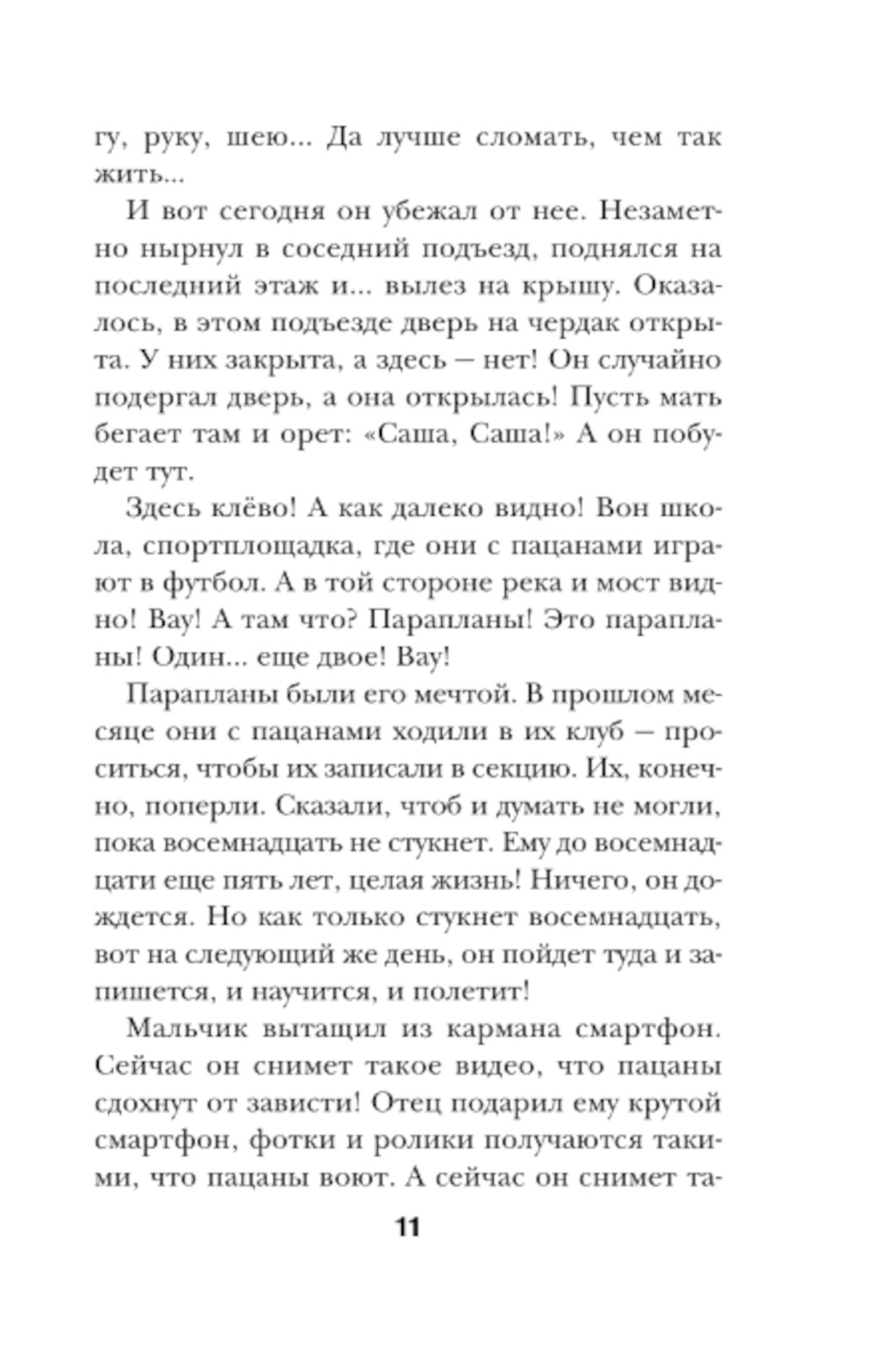 гу, руку, шею... Да лучше сломать, чем так жить...

И вот сегодня он убежал от нее. Незаметно нырнул в соседний подъезд, поднялся на последний этаж и... вылез на крышу. Оказалось, в этом подъезде дверь на чердак открыта. У них закрыта, а здесь — нет! Он случайно подергал дверь, а она открылась! Пусть мать бегает там и орет: «Саша, Саша!» А он побудет тут.

Здесь клёво! А как далеко видно! Вон школа, спортплощадка, где они с пацанами играют в футбол. А в той стороне река и мост видно! Вау! А там что? Парапланы! Это парапланы! Один... еще двое! Вау!

Парапланы были его мечтой. В прошлом месяце они с пацанами ходили в их клуб — проситься, чтобы их записали в секцию. Их, конечно, поперли. Сказали, чтоб и думать не могли, пока восемнадцать не стукнет. Ему до восемнадцати еще пять лет, целая жизнь! Ничего, он дождется. Но как только стукнет восемнадцать, вот на следующий же день, он пойдет туда и запишется, и научится, и полетит!

Мальчик вытащил из кармана смартфон. Сейчас он снимет такое видео, что пацаны сдохнут от зависти! Отец подарил ему крутой смартфон, фотки и ролики получаются такими, что пацаны воют. А сейчас он снимет та-

11